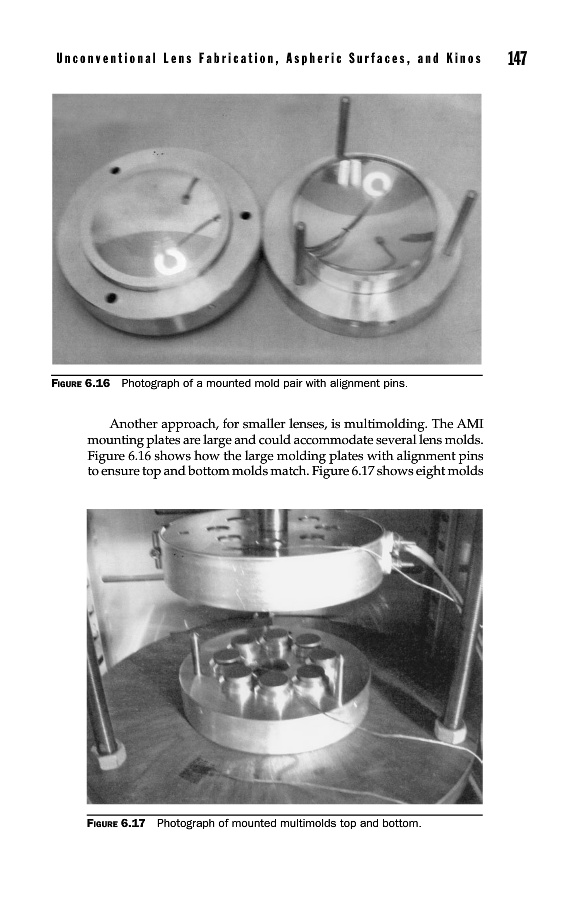 Unconventional Lens Fabrication, Aspheric Surfaces, and Kinos 147

FIGURE 6.16 Photograph of a mounted mold pair with alignment pins.

Another approach, for smaller lenses, is multimolding. The AMI mounting plates are large and could accommodate several lens molds. Figure 6.16 shows how the large molding plates with alignment pins to ensure top and bottom molds match. Figure 6.17 shows eight molds

FIGURE 6.17 Photograph of mounted multimolds top and bottom.